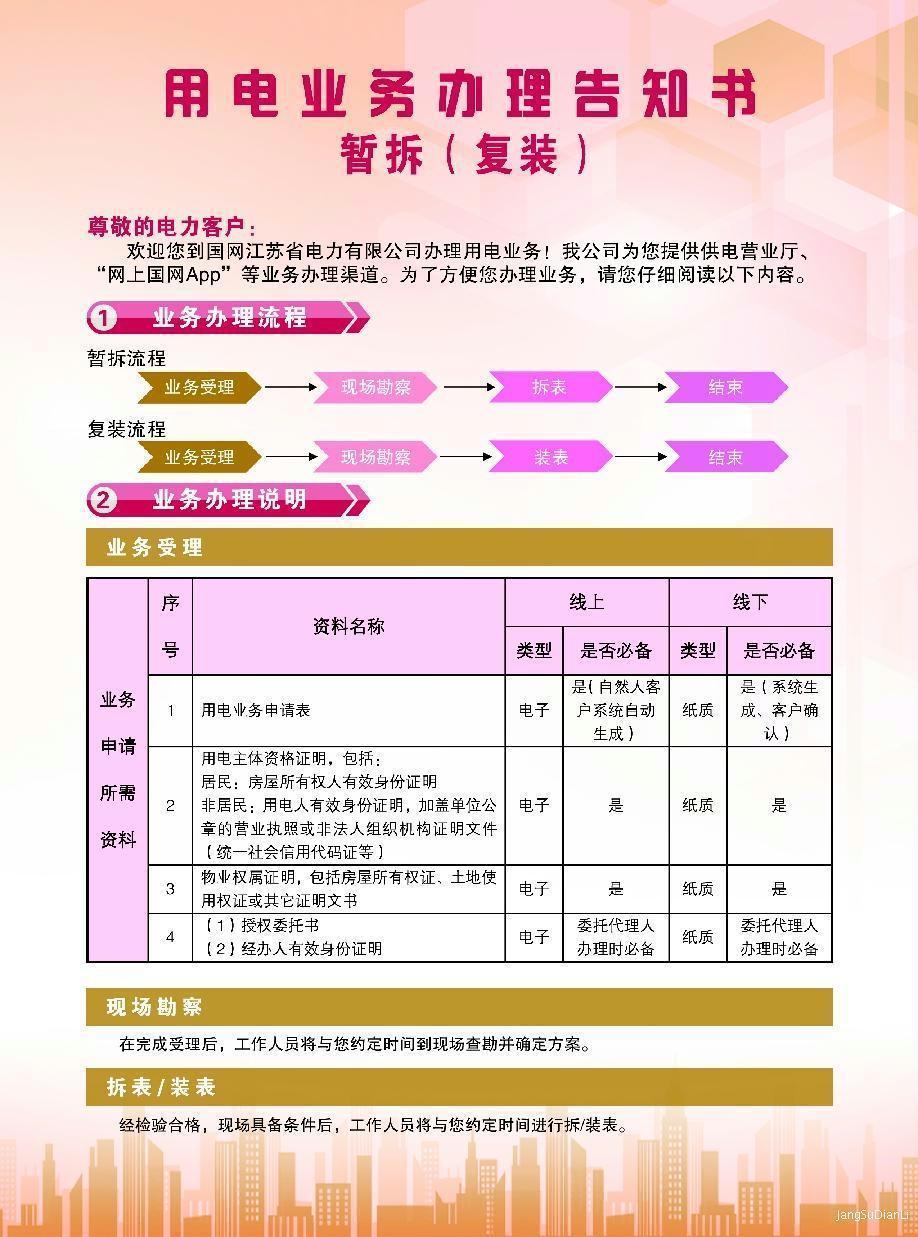 用电业务办理告知书
暂拆（复装）

尊敬的电力客户：
欢迎您到国网江苏省电力有限公司办理用电业务！我公司为您提供供电营业厅、“网上国网App”等业务办理渠道。为了方便您办理业务，请您仔细阅读以下内容。

1 业务办理流程

暂拆流程
业务受理 → 现场勘察 → 拆表 → 结束

复装流程
业务受理 → 现场勘察 → 装表 → 结束

2 业务办理说明

业务受理

| | 序号 | 资料名称 | 线上 类型 | 线上 是否必备 | 线下 类型 | 线下 是否必备 |
|---|---|---|---|---|---|---|
| 业务申请所需资料 | 1 | 用电业务申请表 | 电子 | 是（自然人客户系统自动生成） | 纸质 | 是（系统生成、客户确认） |
| | 2 | 用电主体资格证明，包括：居民：房屋所有权人有效身份证明 非居民：用电人有效身份证明，加盖单位公章的营业执照或非法人组织机构证明文件（统一社会信用代码证等） | 电子 | 是 | 纸质 | 是 |
| | 3 | 物业权属证明，包括房屋所有权证、土地使用权证或其它证明文书 | 电子 | 是 | 纸质 | 是 |
| | 4 | （1）授权委托书 （2）经办人有效身份证明 | 电子 | 委托代理人办理时必备 | 纸质 | 委托代理人办理时必备 |

现场勘察
在完成受理后，工作人员将与您约定时间到现场查勘并确定方案。

拆表/装表
经检验合格，现场具备条件后，工作人员将与您约定时间进行拆/装表。

JiangSuDianLi